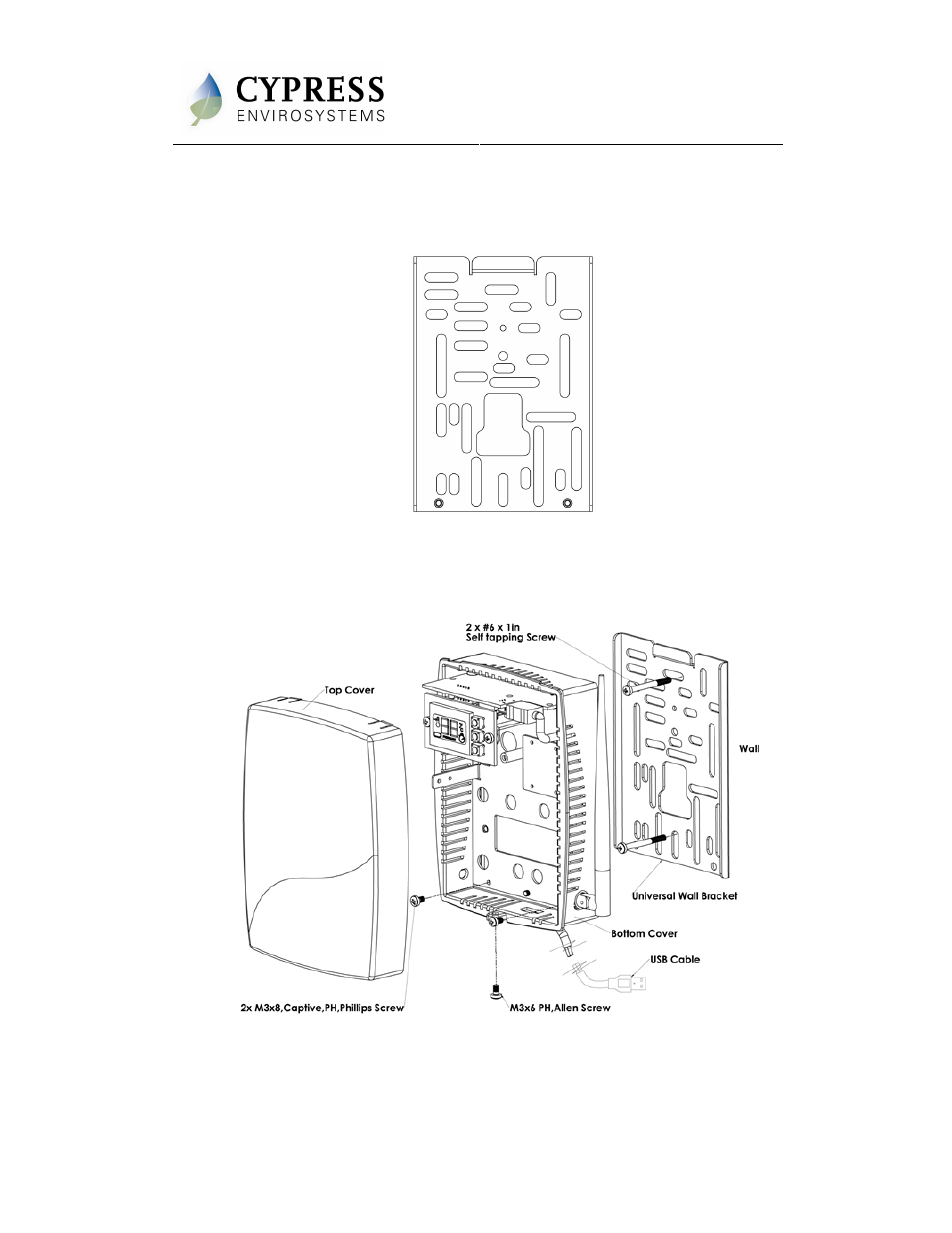 CYPRESS
ENVIROSYSTEMS

2 x #6 x 1in
Self tapping Screw

Top Cover

Wall

Universal Wall Bracket

Bottom Cover

USB Cable

2x M3x8,Captive,PH,Phillips Screw

M3x6 PH,Allen Screw